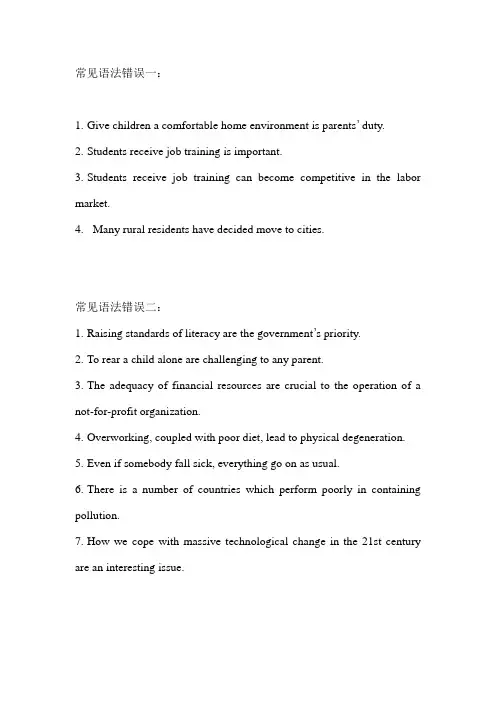 常见语法错误一：

1. Give children a comfortable home environment is parents' duty.

2. Students receive job training is important.

3. Students receive job training can become competitive in the labor market.

4. Many rural residents have decided move to cities.

常见语法错误二：

1. Raising standards of literacy are the government's priority.

2. To rear a child alone are challenging to any parent.

3. The adequacy of financial resources are crucial to the operation of a not-for-profit organization.

4. Overworking, coupled with poor diet, lead to physical degeneration.

5. Even if somebody fall sick, everything go on as usual.

6. There is a number of countries which perform poorly in containing pollution.

7. How we cope with massive technological change in the 21st century are an interesting issue.